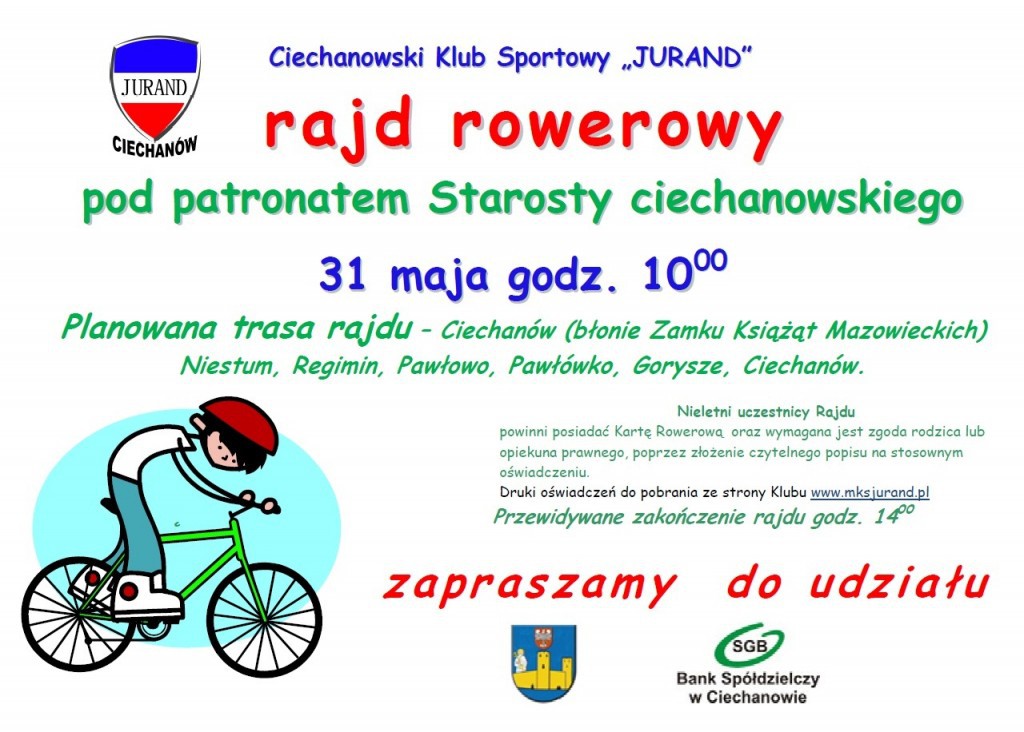 JURAND
CIECHANÓW

Ciechanowski Klub Sportowy „JURAND"

rajd rowerowy

pod patronatem Starosty ciechanowskiego

31 maja godz. $10^{00}$

Planowana trasa rajdu – Ciechanów (błonie Zamku Książąt Mazowieckich) Niestum, Regimin, Pawłowo, Pawłówko, Gorysze, Ciechanów.

Nieletni uczestnicy Rajdu
powinni posiadać Kartę Rowerową oraz wymagana jest zgoda rodzica lub opiekuna prawnego, poprzez złożenie czytelnego popisu na stosownym oświadczeniu.
Druki oświadczeń do pobrania ze strony Klubu www.mksjurand.pl
Przewidywane zakończenie rajdu godz. $14^{00}$

zapraszamy do udziału

SGB
Bank Spółdzielczy w Ciechanowie